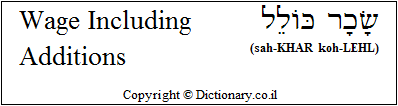 Wage Including Additions

שָׂכָר כּוֹלֵל
(sah-KHAR koh-LEHL)

Copyright © Dictionary.co.il